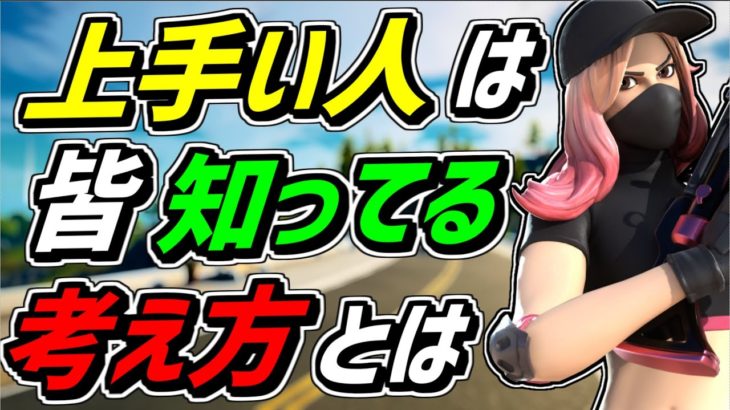 上手い人は
皆知ってる
考え方とは